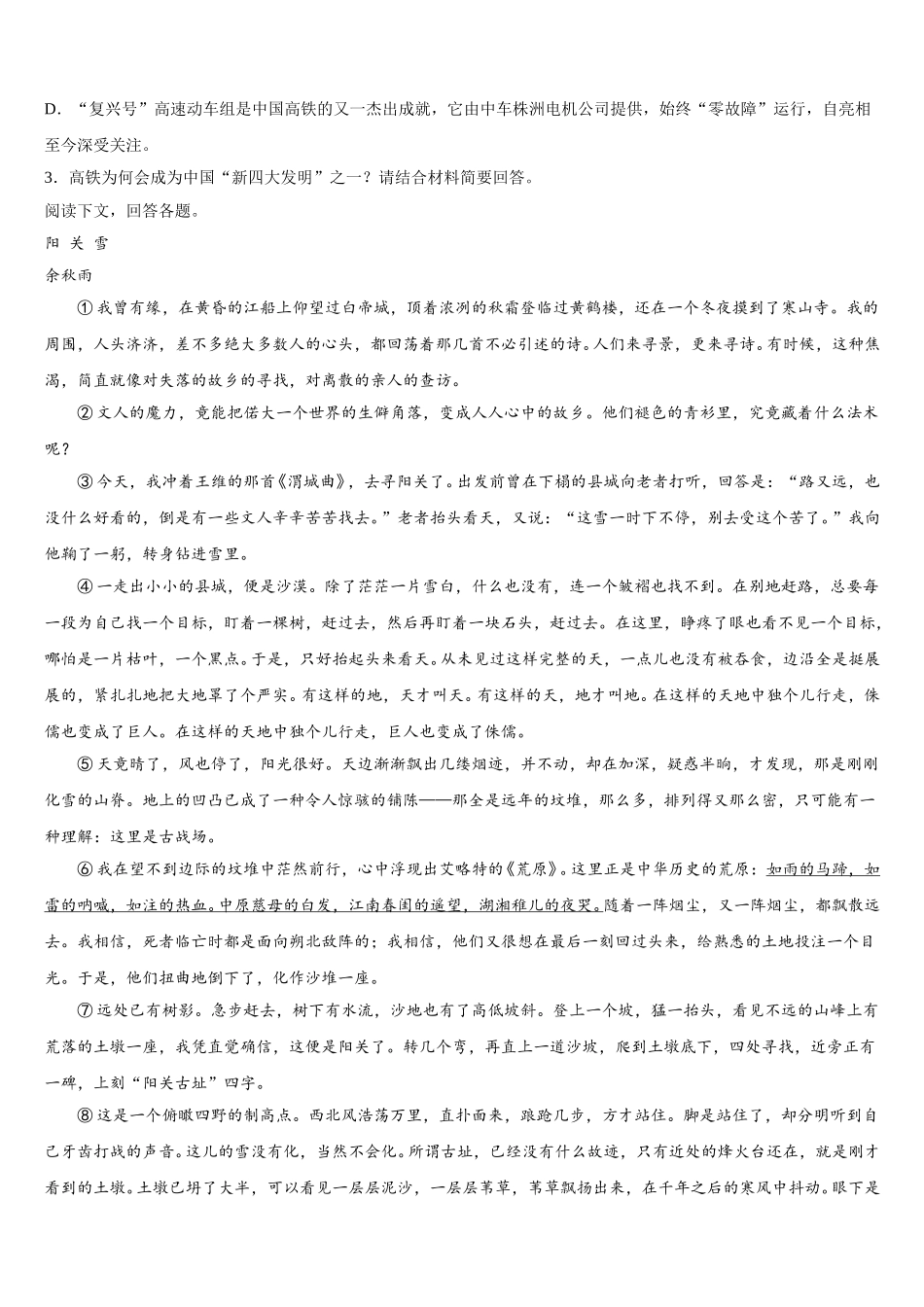 D. “复兴号”高速动车组是中国高铁的又一杰出成就，它由中车株洲电机公司提供，始终“零故障”运行，自亮相至今深受关注。

3. 高铁为何会成为中国“新四大发明”之一？请结合材料简要回答。

阅读下文，回答各题。

阳 关 雪

余秋雨

①我曾有缘，在黄昏的江船上仰望过白帝城，顶着浓冽的秋霜登临过黄鹤楼，还在一个冬夜摸到了寒山寺。我的周围，人头济济，差不多绝大多数人的心头，都回荡着那几首不必引述的诗。人们来寻景，更来寻诗。有时候，这种焦渴，简直就像对失落的故乡的寻找，对离散的亲人的查访。

②文人的魔力，竟能把偌大一个世界的生僻角落，变成人人心中的故乡。他们褪色的青衫里，究竟藏着什么法术呢？

③今天，我冲着王维的那首《渭城曲》，去寻阳关了。出发前曾在下榻的县城向老者打听，回答是：“路又远，也没什么好看的，倒是有一些文人辛辛苦苦找去。”老者抬头看天，又说：“这雪一时下不停，别去受这个苦了。”我向他鞠了一躬，转身钻进雪里。

④一走出小小的县城，便是沙漠。除了茫茫一片雪白，什么也没有，连一个皱褶也找不到。在别地赶路，总要每一段为自己找一个目标，盯着一棵树，赶过去，然后再盯着一块石头，赶过去。在这里，睁疼了眼也看不见一个目标，哪怕是一片枯叶，一个黑点。于是，只好抬起头来看天。从未见过这样完整的天，一点儿也没有被吞食，边沿全是挺展展的，紧扎扎地把大地罩了个严实。有这样的地，天才叫天。有这样的天，地才叫地。在这样的天地中独个儿行走，侏儒也变成了巨人。在这样的天地中独个儿行走，巨人也变成了侏儒。

⑤天竟晴了，风也停了，阳光很好。天边渐渐飘出几缕烟迹，并不动，却在加深，疑惑半晌，才发现，那是刚刚化雪的山脊。地上的凹凸已成了一种令人惊骇的铺陈——那全是远年的坟堆，那么多，排列得又那么密，只可能有一种理解：这里是古战场。

⑥我在望不到边际的坟堆中茫然前行，心中浮现出艾略特的《荒原》。这里正是中华历史的荒原：如雨的马蹄，如雷的呐喊，如注的热血。中原慈母的白发，江南春闺的遥望，湖湘稚儿的夜哭。随着一阵烟尘，又一阵烟尘，都飘散远去。我相信，死者临亡时都是面向朔北敌阵的；我相信，他们又很想在最后一刻回过头来，给熟悉的土地投注一个目光。于是，他们扭曲地倒下了，化作沙堆一座。

⑦远处已有树影。急步赶去，树下有水流，沙地也有了高低坡斜。登上一个坡，猛一抬头，看见不远的山峰上有荒落的土墩一座，我凭直觉确信，这便是阳关了。转几个弯，再直上一道沙坡，爬到土墩底下，四处寻找，近旁正有一碑，上刻“阳关古址”四字。

⑧这是一个俯瞰四野的制高点。西北风浩荡万里，直扑面来，踉跄几步，方才站住。脚是站住了，却分明听到自己牙齿打战的声音。这儿的雪没有化，当然不会化。所谓古址，已经没有什么故迹，只有近处的烽火台还在，就是刚才看到的土墩。土墩已坍了大半，可以看见一层层泥沙，一层层苇草，苇草飘扬出来，在千年之后的寒风中抖动。眼下是